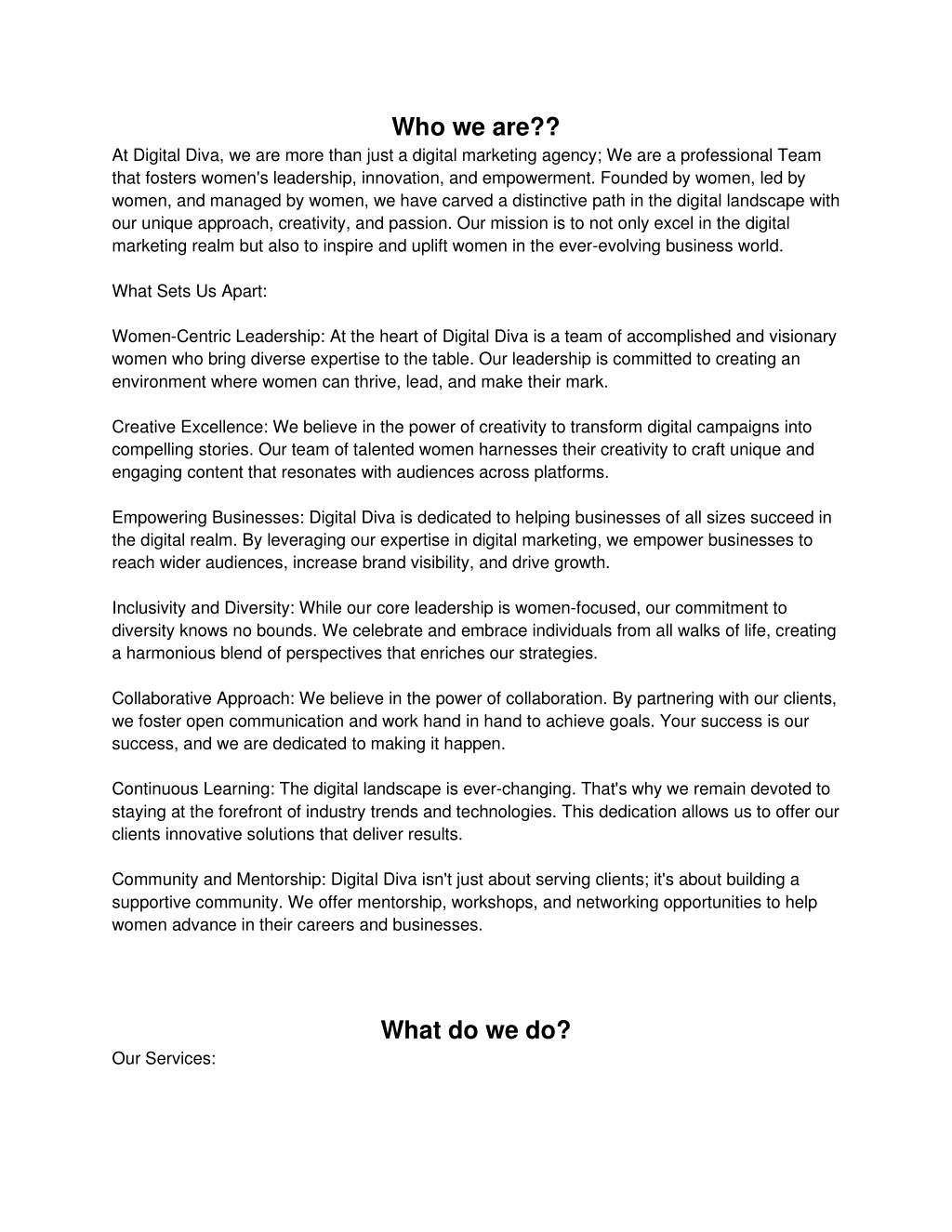 Who we are??

At Digital Diva, we are more than just a digital marketing agency; We are a professional Team that fosters women's leadership, innovation, and empowerment. Founded by women, led by women, and managed by women, we have carved a distinctive path in the digital landscape with our unique approach, creativity, and passion. Our mission is to not only excel in the digital marketing realm but also to inspire and uplift women in the ever-evolving business world.

What Sets Us Apart:

Women-Centric Leadership: At the heart of Digital Diva is a team of accomplished and visionary women who bring diverse expertise to the table. Our leadership is committed to creating an environment where women can thrive, lead, and make their mark.

Creative Excellence: We believe in the power of creativity to transform digital campaigns into compelling stories. Our team of talented women harnesses their creativity to craft unique and engaging content that resonates with audiences across platforms.

Empowering Businesses: Digital Diva is dedicated to helping businesses of all sizes succeed in the digital realm. By leveraging our expertise in digital marketing, we empower businesses to reach wider audiences, increase brand visibility, and drive growth.

Inclusivity and Diversity: While our core leadership is women-focused, our commitment to diversity knows no bounds. We celebrate and embrace individuals from all walks of life, creating a harmonious blend of perspectives that enriches our strategies.

Collaborative Approach: We believe in the power of collaboration. By partnering with our clients, we foster open communication and work hand in hand to achieve goals. Your success is our success, and we are dedicated to making it happen.

Continuous Learning: The digital landscape is ever-changing. That's why we remain devoted to staying at the forefront of industry trends and technologies. This dedication allows us to offer our clients innovative solutions that deliver results.

Community and Mentorship: Digital Diva isn't just about serving clients; it's about building a supportive community. We offer mentorship, workshops, and networking opportunities to help women advance in their careers and businesses.

What do we do?

Our Services: